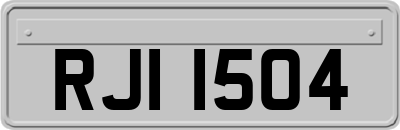 RJI 1504